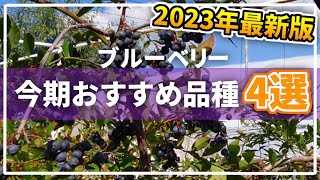 2023年最新版

ブルーベリー

今期おすすめ品種 4選